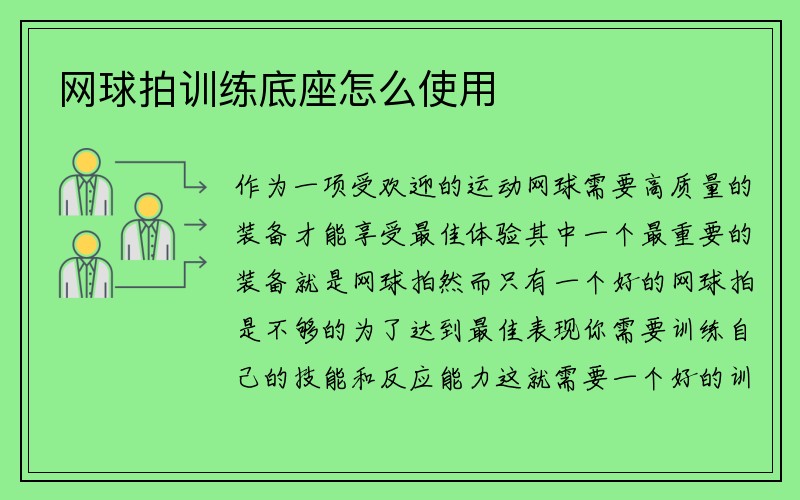 网球拍训练底座怎么使用

作为一项受欢迎的运动网球需要高质量的装备才能享受最佳体验其中一个最重要的装备就是网球拍然而只有一个好的网球拍是不够的为了达到最佳表现你需要训练自己的技能和反应能力这就需要一个好的训